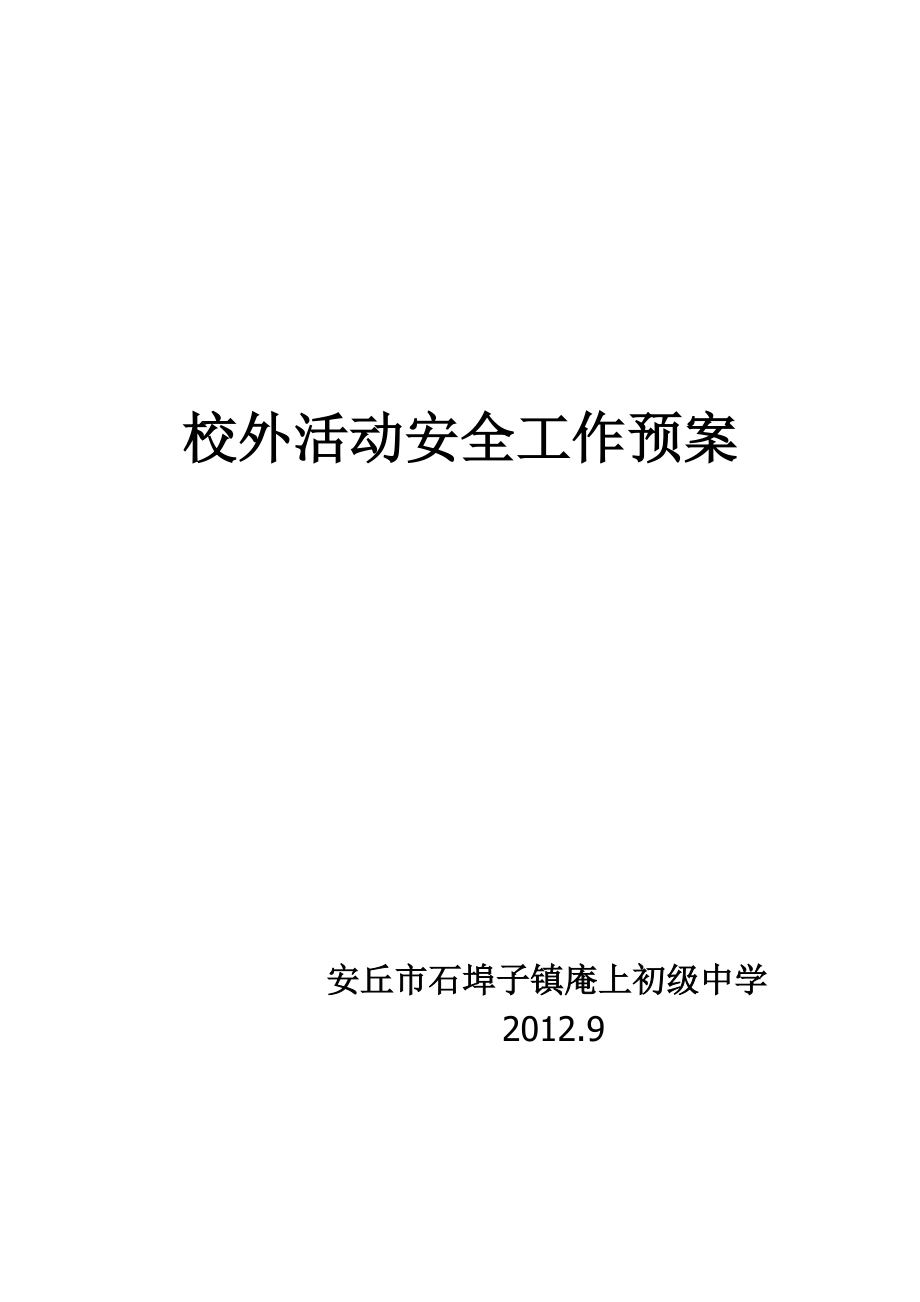 校外活动安全工作预案

安丘市石埠子镇庵上初级中学
2012.9